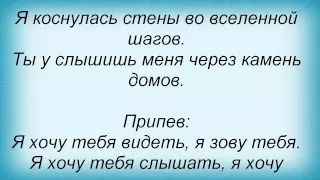 Я коснулась стены во вселенной шагов.
Ты у слышишь меня через камень домов.

Припев:
Я хочу тебя видеть, я зову тебя.
Я хочу тебя слышать, я хочу